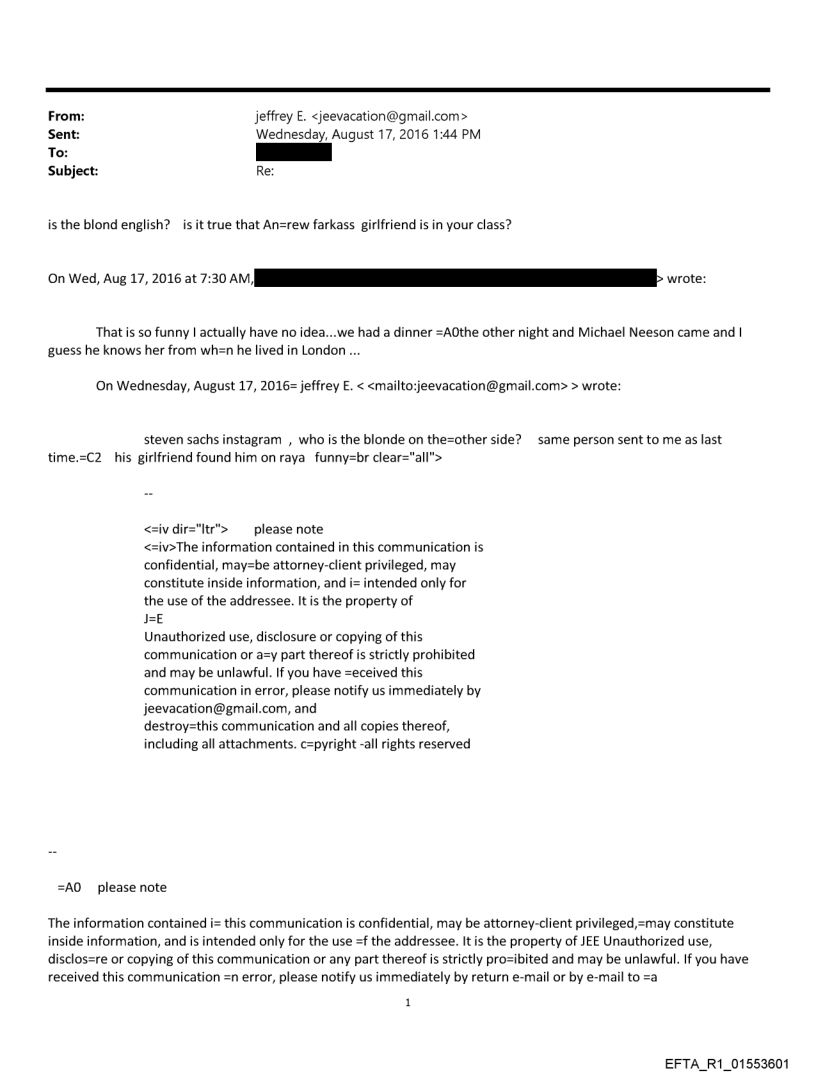 From: jeffrey E. <jeevacation@gmail.com>
Sent: Wednesday, August 17, 2016 1:44 PM
To:
Subject: Re:

is the blond english? is it true that An=rew farkass girlfriend is in your class?

On Wed, Aug 17, 2016 at 7:30 AM, > wrote:

That is so funny I actually have no idea...we had a dinner =A0the other night and Michael Neeson came and I guess he knows her from wh=n he lived in London ...

On Wednesday, August 17, 2016= jeffrey E. < <mailto:jeevacation@gmail.com> > wrote:

steven sachs instagram , who is the blonde on the=other side? same person sent to me as last time.=C2 his girlfriend found him on raya funny=br clear="all">

--

<=iv dir="ltr"> please note
<=iv>The information contained in this communication is confidential, may=be attorney-client privileged, may constitute inside information, and i= intended only for the use of the addressee. It is the property of
J=E
Unauthorized use, disclosure or copying of this communication or a=y part thereof is strictly prohibited and may be unlawful. If you have =eceived this communication in error, please notify us immediately by jeevacation@gmail.com, and
destroy=this communication and all copies thereof, including all attachments. c=pyright -all rights reserved

--

=A0 please note

The information contained i= this communication is confidential, may be attorney-client privileged,=may constitute inside information, and is intended only for the use =f the addressee. It is the property of JEE Unauthorized use, disclos=re or copying of this communication or any part thereof is strictly pro=ibited and may be unlawful. If you have received this communication =n error, please notify us immediately by return e-mail or by e-mail to =a

1

EFTA_R1_01553601